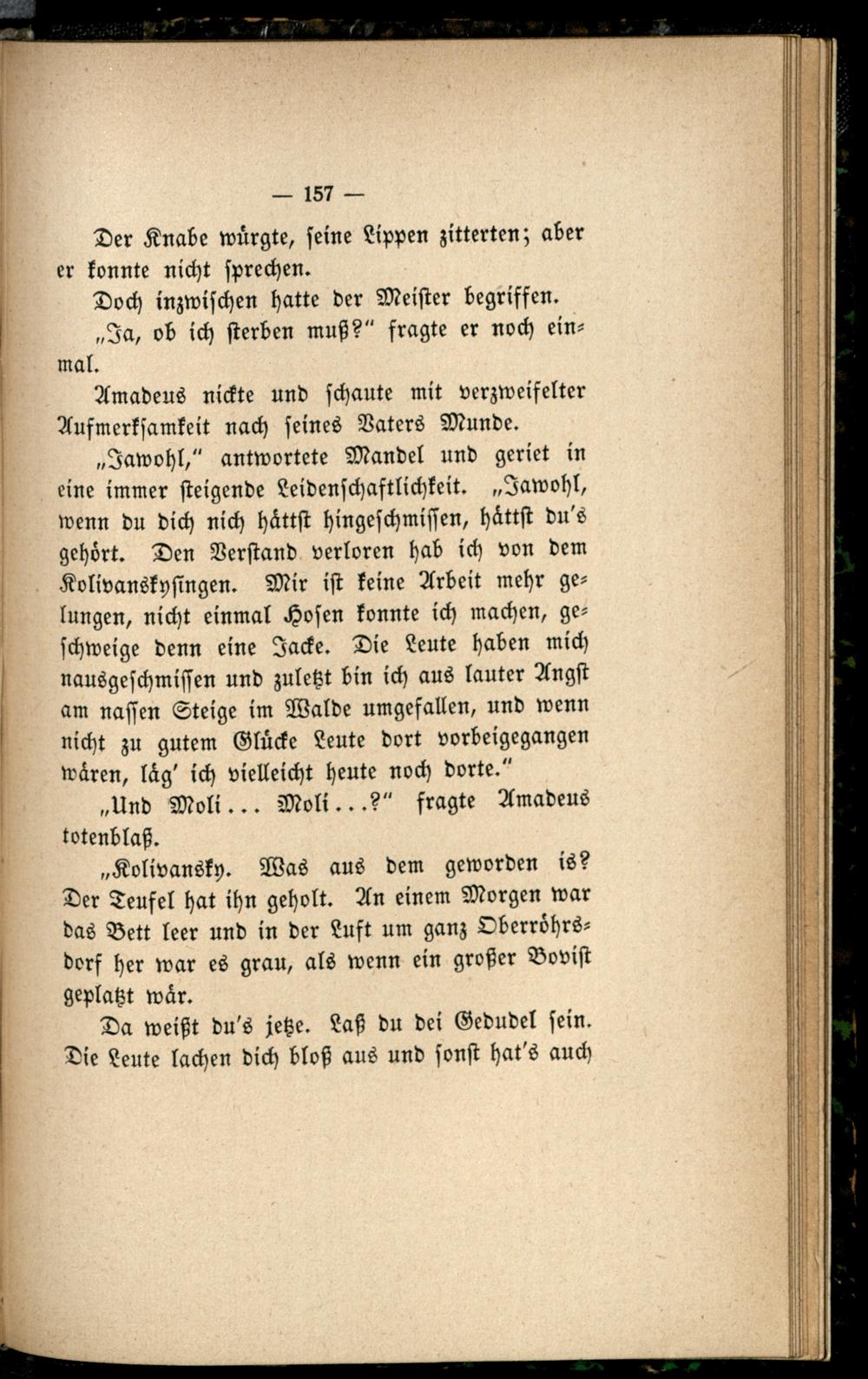 — 157 —

Der Knabe würgte, seine Lippen zitterten; aber er konnte nicht sprechen.

Doch inzwischen hatte der Meister begriffen.

„Ja, ob ich sterben muß?“ fragte er noch einmal.

Amadeus nickte und schaute mit verzweifelter Aufmerksamkeit nach seines Vaters Munde.

„Jawohl,“ antwortete Mandel und geriet in eine immer steigende Leidenschaftlichkeit. „Jawohl, wenn du dich nich hättst hingeschmissen, hättst du's gehört. Den Verstand verloren hab ich von dem Kolivanskysingen. Mir ist keine Arbeit mehr gelungen, nicht einmal Hosen konnte ich machen, geschweige denn eine Jacke. Die Leute haben mich nausgeschmissen und zuletzt bin ich aus lauter Angst am nassen Steige im Walde umgefallen, und wenn nicht zu gutem Glücke Leute dort vorbeigegangen wären, läg' ich vielleicht heute noch dorte.“

„Und Moli... Moli...?“ fragte Amadeus totenblaß.

„Kolivansky. Was aus dem geworden is? Der Teufel hat ihn geholt. An einem Morgen war das Bett leer und in der Luft um ganz Oberröhrsdorf her war es grau, als wenn ein großer Bovist geplatzt wär.

Da weißt du's jetze. Laß du dei Gedudel sein. Die Leute lachen dich bloß aus und sonst hat's auch